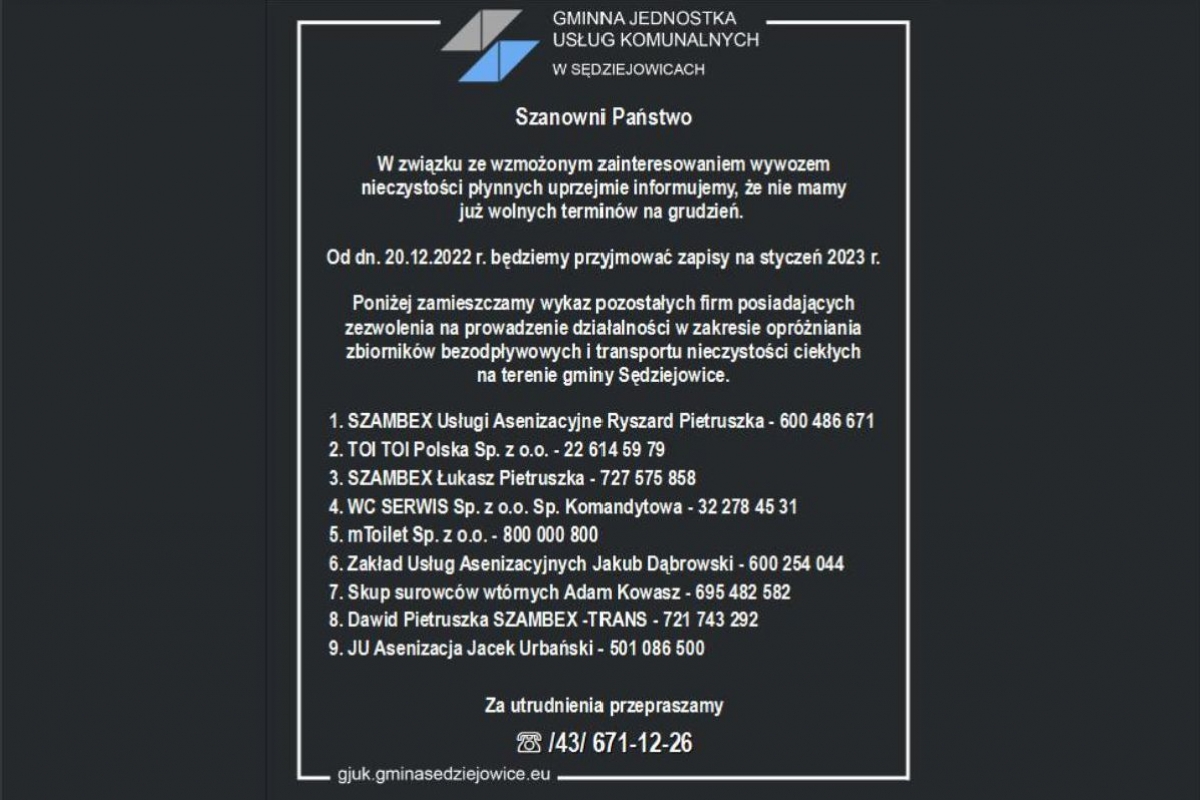 GMINNA JEDNOSTKA
USŁUG KOMUNALNYCH
W SĘDZIEJOWICACH

Szanowni Państwo

W związku ze wzmożonym zainteresowaniem wywozem nieczystości płynnych uprzejmie informujemy, że nie mamy już wolnych terminów na grudzień.

Od dn. 20.12.2022 r. będziemy przyjmować zapisy na styczeń 2023 r.

Poniżej zamieszczamy wykaz pozostałych firm posiadających zezwolenia na prowadzenie działalności w zakresie opróżniania zbiorników bezodpływowych i transportu nieczystości ciekłych na terenie gminy Sędziejowice.

1. SZAMBEX Usługi Asenizacyjne Ryszard Pietruszka - 600 486 671
2. TOI TOI Polska Sp. z o.o. - 22 614 59 79
3. SZAMBEX Łukasz Pietruszka - 727 575 858
4. WC SERWIS Sp. z o.o. Sp. Komandytowa - 32 278 45 31
5. mToilet Sp. z o.o. - 800 000 800
6. Zakład Usług Asenizacyjnych Jakub Dąbrowski - 600 254 044
7. Skup surowców wtórnych Adam Kowasz - 695 482 582
8. Dawid Pietruszka SZAMBEX -TRANS - 721 743 292
9. JU Asenizacja Jacek Urbański - 501 086 500

Za utrudnienia przepraszamy

☏ /43/ 671-12-26

gjuk.gminasedziejowice.eu